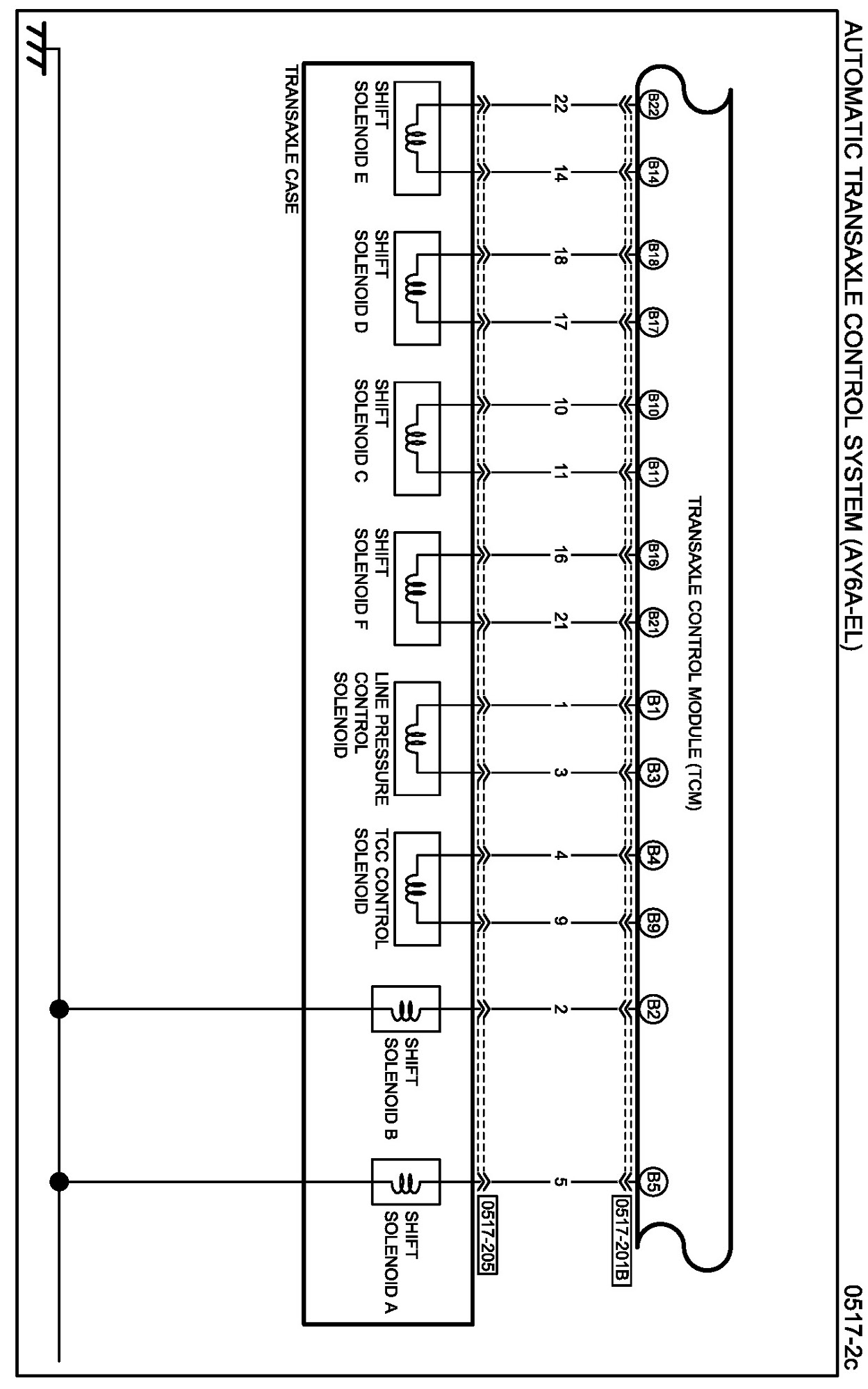 AUTOMATIC TRANSAXLE CONTROL SYSTEM (AY6A-EL)

0517-2c

TRANSAXLE CONTROL MODULE (TCM)

B22 B14 B18 B17 B10 B11 B16 B21 B1 B3 B4 B9 B2 B5

0517-201B

22 14 18 17 10 11 16 21 1 3 4 9 2 5

0517-205

SHIFT SOLENOID E

SHIFT SOLENOID D

SHIFT SOLENOID C

SHIFT SOLENOID F

LINE PRESSURE CONTROL SOLENOID

TCC CONTROL SOLENOID

SHIFT SOLENOID B

SHIFT SOLENOID A

TRANSAXLE CASE